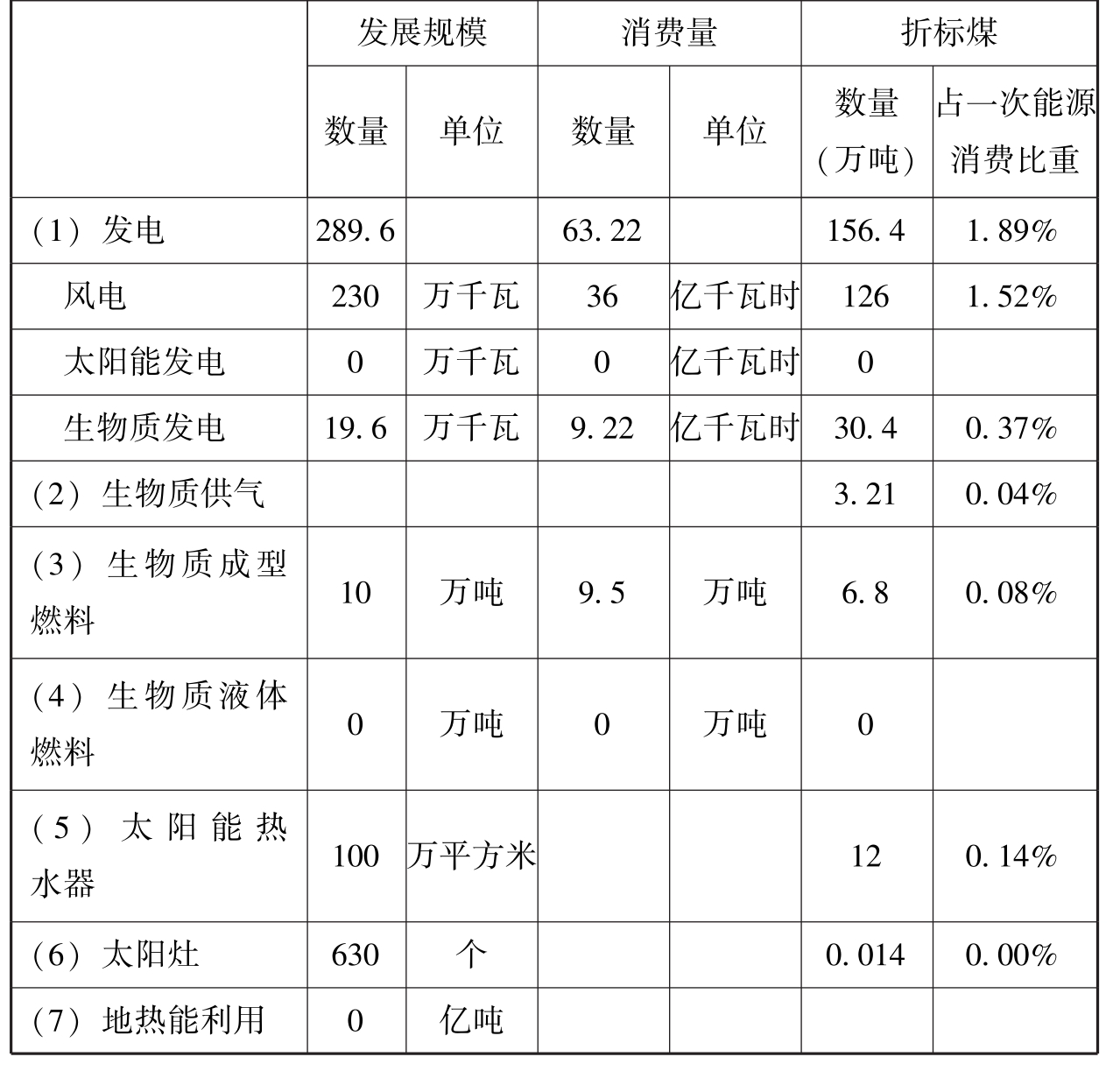 | | 发展规模 | | 消费量 | | 折标煤 | |
|---|---|---|---|---|---|---|
| | 数量 | 单位 | 数量 | 单位 | 数量（万吨） | 占一次能源消费比重 |
| （1）发电 | 289.6 | | 63.22 | | 156.4 | 1.89% |
| 风电 | 230 | 万千瓦 | 36 | 亿千瓦时 | 126 | 1.52% |
| 太阳能发电 | 0 | 万千瓦 | 0 | 亿千瓦时 | 0 | |
| 生物质发电 | 19.6 | 万千瓦 | 9.22 | 亿千瓦时 | 30.4 | 0.37% |
| （2）生物质供气 | | | | | 3.21 | 0.04% |
| （3）生物质成型燃料 | 10 | 万吨 | 9.5 | 万吨 | 6.8 | 0.08% |
| （4）生物质液体燃料 | 0 | 万吨 | 0 | 万吨 | 0 | |
| （5）太阳能热水器 | 100 | 万平方米 | | | 12 | 0.14% |
| （6）太阳灶 | 630 | 个 | | | 0.014 | 0.00% |
| （7）地热能利用 | 0 | 亿吨 | | | | |